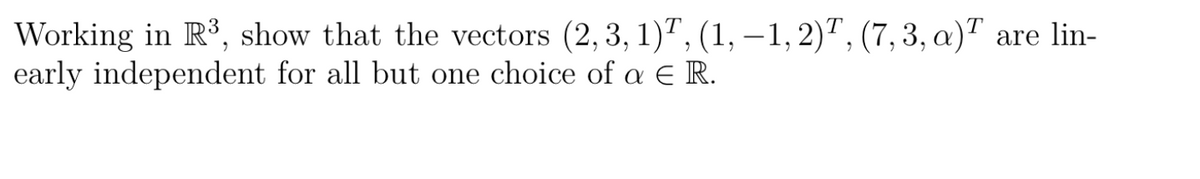 Working in $\mathbb{R}^3$, show that the vectors $(2,3,1)^T, (1,-1,2)^T, (7,3,\alpha)^T$ are linearly independent for all but one choice of $\alpha \in \mathbb{R}$.